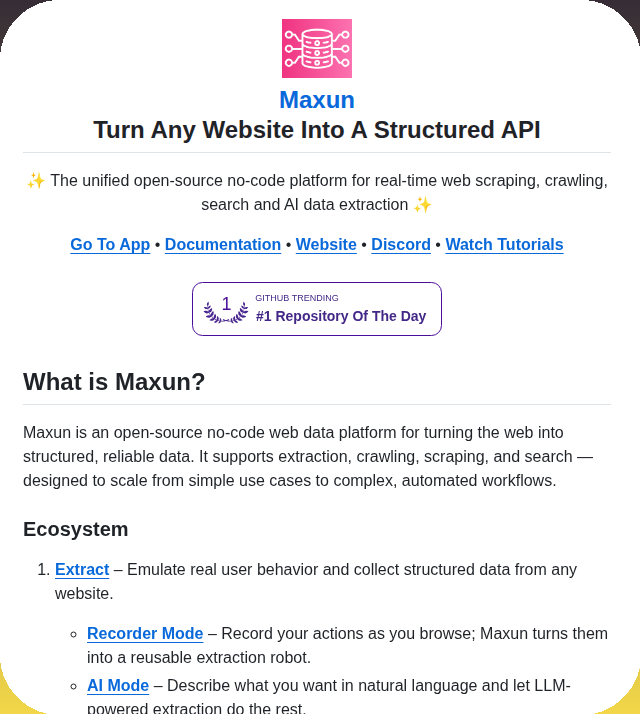 Maxun
Turn Any Website Into A Structured API

✨ The unified open-source no-code platform for real-time web scraping, crawling, search and AI data extraction ✨

Go To App • Documentation • Website • Discord • Watch Tutorials

1 GITHUB TRENDING
#1 Repository Of The Day

What is Maxun?

Maxun is an open-source no-code web data platform for turning the web into structured, reliable data. It supports extraction, crawling, scraping, and search — designed to scale from simple use cases to complex, automated workflows.

Ecosystem

1. Extract – Emulate real user behavior and collect structured data from any website.

◦ Recorder Mode – Record your actions as you browse; Maxun turns them into a reusable extraction robot.
◦ AI Mode – Describe what you want in natural language and let LLM-powered extraction do the rest.